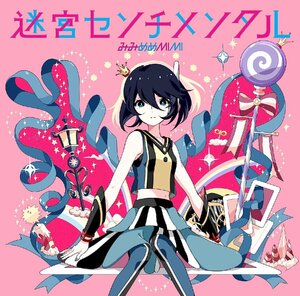 迷宮センチメンタル
みみめめMIMI